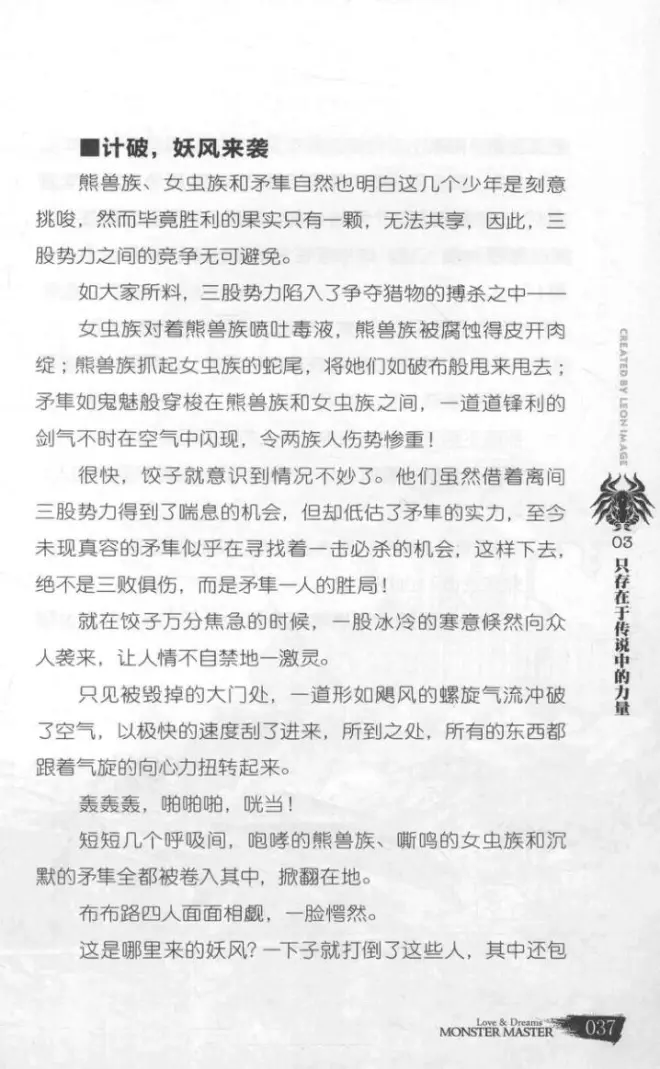 ■计破，妖风来袭

熊兽族、女虫族和矛隼自然也明白这几个少年是刻意挑唆，然而毕竟胜利的果实只有一颗，无法共享，因此，三股势力之间的竞争无可避免。

如大家所料，三股势力陷入了争夺猎物的搏杀之中——

女虫族对着熊兽族喷吐毒液，熊兽族被腐蚀得皮开肉绽；熊兽族抓起女虫族的蛇尾，将她们如破布般甩来甩去；矛隼如鬼魅般穿梭在熊兽族和女虫族之间，一道道锋利的剑气不时在空气中闪现，令两族人伤势惨重！

很快，饺子就意识到情况不妙了。他们虽然借着离间三股势力得到了喘息的机会，但却低估了矛隼的实力，至今未现真容的矛隼似乎在寻找着一击必杀的机会，这样下去，绝不是三败俱伤，而是矛隼一人的胜局！

就在饺子万分焦急的时候，一股冰冷的寒意倏然向众人袭来，让人情不自禁地一激灵。

只见被毁掉的大门处，一道形如飓风的螺旋气流冲破了空气，以极快的速度刮了进来，所到之处，所有的东西都跟着气旋的向心力扭转起来。

轰轰轰，啪啪啪，咣当！

短短几个呼吸间，咆哮的熊兽族、嘶鸣的女虫族和沉默的矛隼全都被卷入其中，掀翻在地。

布布路四人面面相觑，一脸愕然。

这是哪里来的妖风？一下子就打倒了这些人，其中还包

CREATED BY LEON IMAGE

03 只存在于传说中的力量

Love & Dreams MONSTER MASTER 037